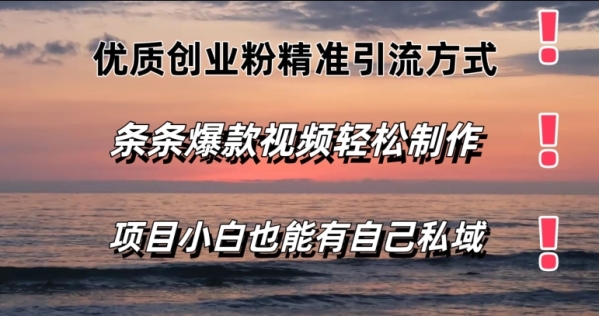 优质创业粉精准引流方式 !

条条爆款视频轻松制作 !

项目小白也能有自己私域 !